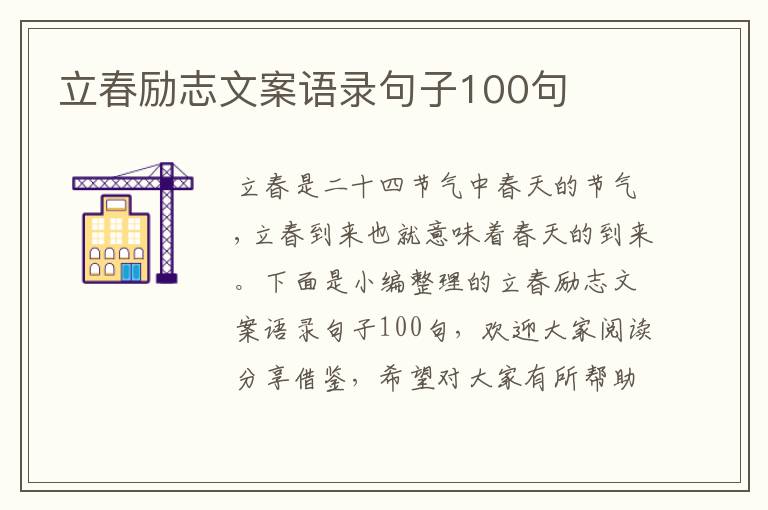 立春励志文案语录句子100句

立春是二十四节气中春天的节气，立春到来也就意味着春天的到来。下面是小编整理的立春励志文案语录句子100句，欢迎大家阅读分享借鉴，希望对大家有所帮助